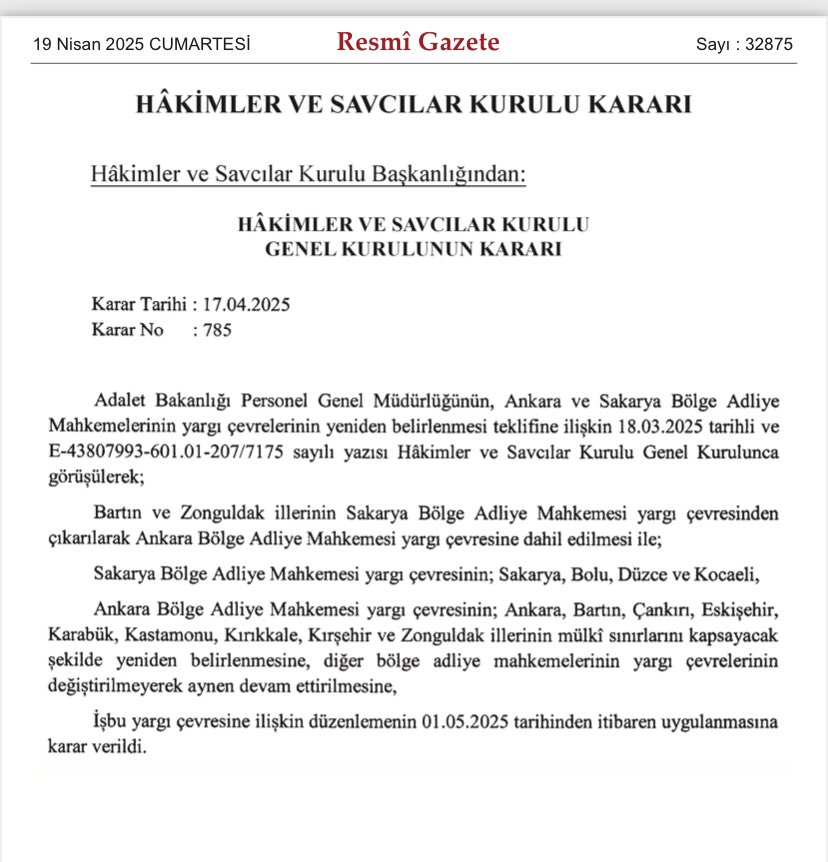 19 Nisan 2025 CUMARTESİ Resmî Gazete Sayı : 32875

HÂKİMLER VE SAVCILAR KURULU KARARI

Hâkimler ve Savcılar Kurulu Başkanlığından:

HÂKİMLER VE SAVCILAR KURULU
GENEL KURULUNUN KARARI

Karar Tarihi : 17.04.2025
Karar No : 785

Adalet Bakanlığı Personel Genel Müdürlüğünün, Ankara ve Sakarya Bölge Adliye Mahkemelerinin yargı çevrelerinin yeniden belirlenmesi teklifine ilişkin 18.03.2025 tarihli ve E-43807993-601.01-207/7175 sayılı yazısı Hâkimler ve Savcılar Kurulu Genel Kurulunca görüşülerek;

Bartın ve Zonguldak illerinin Sakarya Bölge Adliye Mahkemesi yargı çevresinden çıkarılarak Ankara Bölge Adliye Mahkemesi yargı çevresine dahil edilmesi ile;

Sakarya Bölge Adliye Mahkemesi yargı çevresinin; Sakarya, Bolu, Düzce ve Kocaeli,

Ankara Bölge Adliye Mahkemesi yargı çevresinin; Ankara, Bartın, Çankırı, Eskişehir, Karabük, Kastamonu, Kırıkkale, Kırşehir ve Zonguldak illerinin mülkî sınırlarını kapsayacak şekilde yeniden belirlenmesine, diğer bölge adliye mahkemelerinin yargı çevrelerinin değiştirilmeyerek aynen devam ettirilmesine,

İşbu yargı çevresine ilişkin düzenlemenin 01.05.2025 tarihinden itibaren uygulanmasına karar verildi.